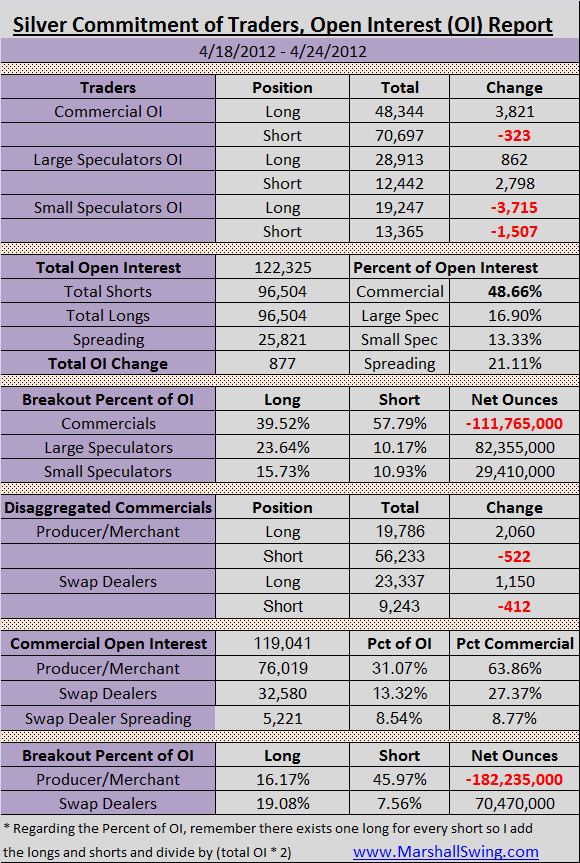 Silver Commitment of Traders, Open Interest (OI) Report

4/18/2012 - 4/24/2012

| Traders | Position | Total | Change |
|---|---|---|---|
| Commercial OI | Long | 48,344 | 3,821 |
| | Short | 70,697 | -323 |
| Large Speculators OI | Long | 28,913 | 862 |
| | Short | 12,442 | 2,798 |
| Small Speculators OI | Long | 19,247 | -3,715 |
| | Short | 13,365 | -1,507 |

| Total Open Interest | 122,325 | Percent of Open Interest | |
|---|---|---|---|
| Total Shorts | 96,504 | Commercial | 48.66% |
| Total Longs | 96,504 | Large Spec | 16.90% |
| Spreading | 25,821 | Small Spec | 13.33% |
| Total OI Change | 877 | Spreading | 21.11% |

| Breakout Percent of OI | Long | Short | Net Ounces |
|---|---|---|---|
| Commercials | 39.52% | 57.79% | -111,765,000 |
| Large Speculators | 23.64% | 10.17% | 82,355,000 |
| Small Speculators | 15.73% | 10.93% | 29,410,000 |

| Disaggregated Commercials | Position | Total | Change |
|---|---|---|---|
| Producer/Merchant | Long | 19,786 | 2,060 |
| | Short | 56,233 | -522 |
| Swap Dealers | Long | 23,337 | 1,150 |
| | Short | 9,243 | -412 |

| Commercial Open Interest | 119,041 | Pct of OI | Pct Commercial |
|---|---|---|---|
| Producer/Merchant | 76,019 | 31.07% | 63.86% |
| Swap Dealers | 32,580 | 13.32% | 27.37% |
| Swap Dealer Spreading | 5,221 | 8.54% | 8.77% |

| Breakout Percent of OI | Long | Short | Net Ounces |
|---|---|---|---|
| Producer/Merchant | 16.17% | 45.97% | -182,235,000 |
| Swap Dealers | 19.08% | 7.56% | 70,470,000 |

* Regarding the Percent of OI, remember there exists one long for every short so I add the longs and shorts and divide by (total OI * 2) www.MarshallSwing.com